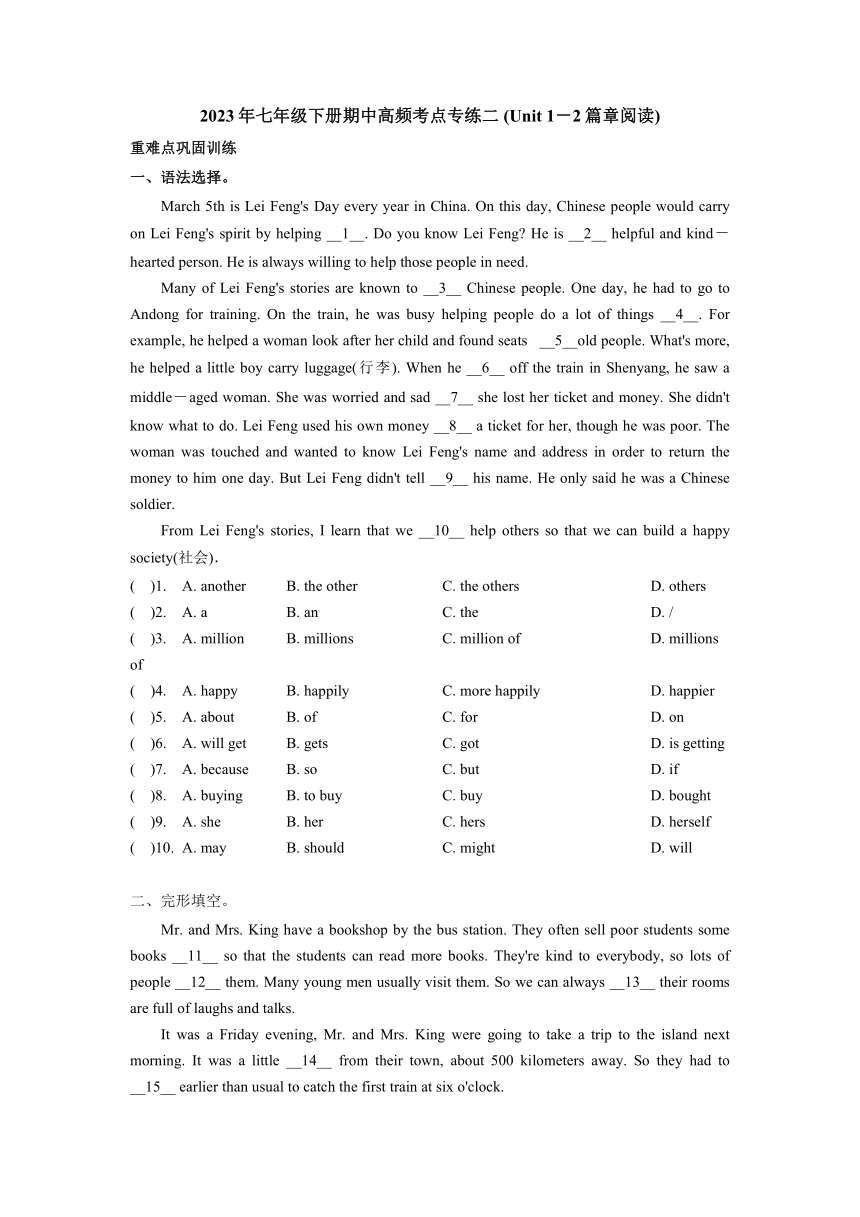 2023年七年级下册期中高频考点专练二 (Unit 1－2 篇章阅读)

重难点巩固训练

一、语法选择。

March 5th is Lei Feng's Day every year in China. On this day, Chinese people would carry on Lei Feng's spirit by helping __1__. Do you know Lei Feng? He is __2__ helpful and kind－hearted person. He is always willing to help those people in need.

Many of Lei Feng's stories are known to __3__ Chinese people. One day, he had to go to Andong for training. On the train, he was busy helping people do a lot of things __4__. For example, he helped a woman look after her child and found seats __5__old people. What's more, he helped a little boy carry luggage(行李). When he __6__ off the train in Shenyang, he saw a middle－aged woman. She was worried and sad __7__ she lost her ticket and money. She didn't know what to do. Lei Feng used his own money __8__ a ticket for her, though he was poor. The woman was touched and wanted to know Lei Feng's name and address in order to return the money to him one day. But Lei Feng didn't tell __9__ his name. He only said he was a Chinese soldier.

From Lei Feng's stories, I learn that we __10__ help others so that we can build a happy society(社会).

( )1. A. another B. the other C. the others D. others
( )2. A. a B. an C. the D. /
( )3. A. million B. millions C. million of D. millions of
( )4. A. happy B. happily C. more happily D. happier
( )5. A. about B. of C. for D. on
( )6. A. will get B. gets C. got D. is getting
( )7. A. because B. so C. but D. if
( )8. A. buying B. to buy C. buy D. bought
( )9. A. she B. her C. hers D. herself
( )10. A. may B. should C. might D. will

二、完形填空。

Mr. and Mrs. King have a bookshop by the bus station. They often sell poor students some books __11__ so that the students can read more books. They're kind to everybody, so lots of people __12__ them. Many young men usually visit them. So we can always __13__ their rooms are full of laughs and talks.

It was a Friday evening, Mr. and Mrs. King were going to take a trip to the island next morning. It was a little __14__ from their town, about 500 kilometers away. So they had to __15__ earlier than usual to catch the first train at six o'clock.